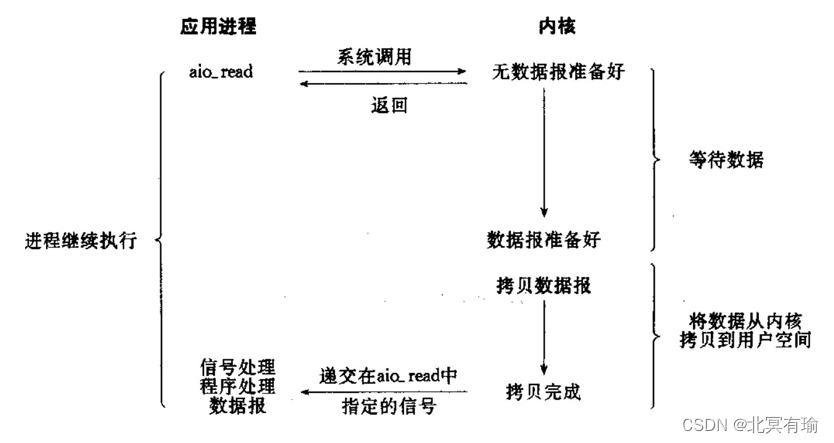 应用进程

内核

aio_read

系统调用

无数据报准备好

返回

等待数据

进程继续执行

数据报准备好

拷贝数据报

将数据从内核拷贝到用户空间

信号处理程序处理数据报

递交在aio_read中指定的信号

拷贝完成

CSDN @北冥有瑜